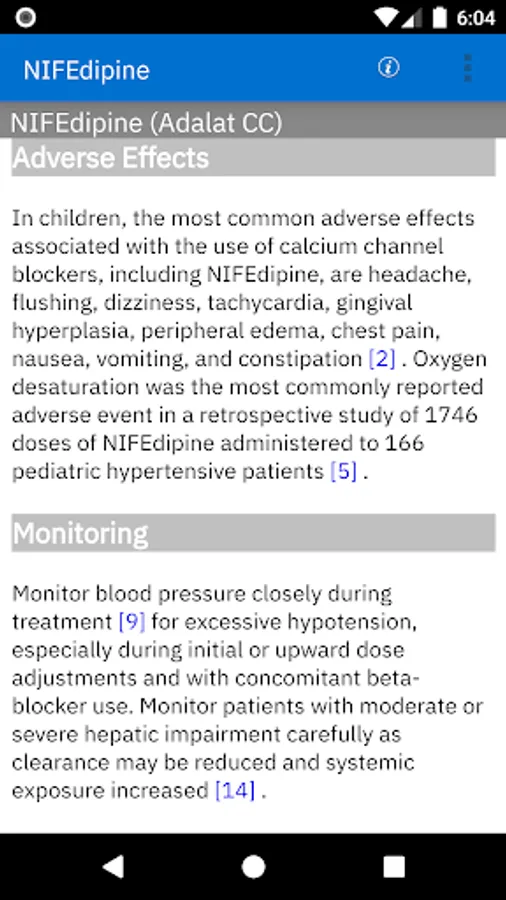 6:04

NIFEdipine

NIFEdipine (Adalat CC)

Adverse Effects

In children, the most common adverse effects associated with the use of calcium channel blockers, including NIFEdipine, are headache, flushing, dizziness, tachycardia, gingival hyperplasia, peripheral edema, chest pain, nausea, vomiting, and constipation [2] . Oxygen desaturation was the most commonly reported adverse event in a retrospective study of 1746 doses of NIFEdipine administered to 166 pediatric hypertensive patients [5] .

Monitoring

Monitor blood pressure closely during treatment [9] for excessive hypotension, especially during initial or upward dose adjustments and with concomitant beta-blocker use. Monitor patients with moderate or severe hepatic impairment carefully as clearance may be reduced and systemic exposure increased [14] .